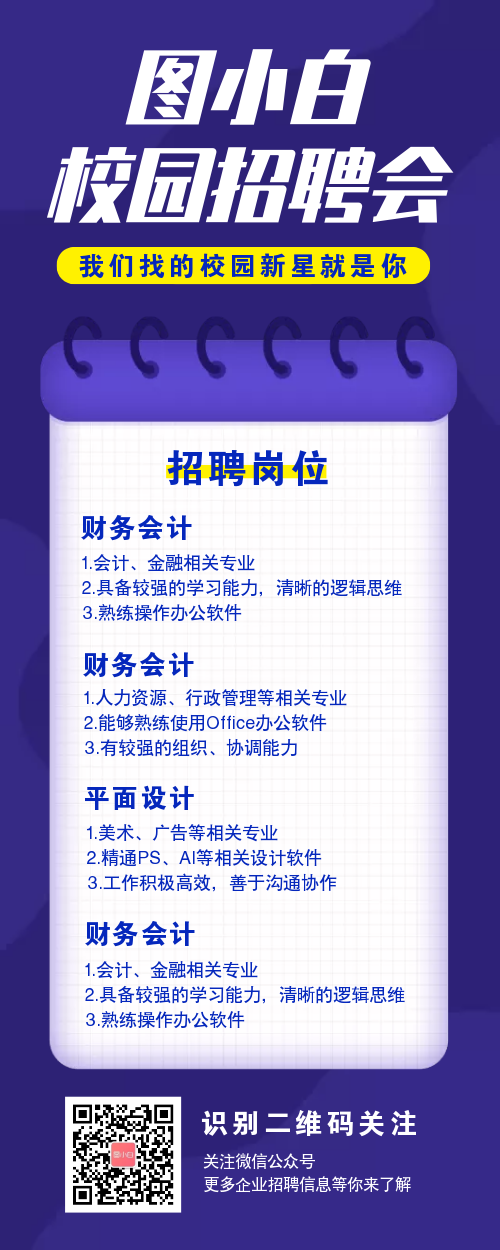 图小白
校园招聘会

我们找的校园新星就是你

招聘岗位

财务会计
1.会计、金融相关专业
2.具备较强的学习能力，清晰的逻辑思维
3.熟练操作办公软件

财务会计
1.人力资源、行政管理等相关专业
2.能够熟练使用Office办公软件
3.有较强的组织、协调能力

平面设计
1.美术、广告等相关专业
2.精通PS、AI等相关设计软件
3.工作积极高效，善于沟通协作

财务会计
1.会计、金融相关专业
2.具备较强的学习能力，清晰的逻辑思维
3.熟练操作办公软件

图小白

识别二维码关注
关注微信公众号
更多企业招聘信息等你来了解